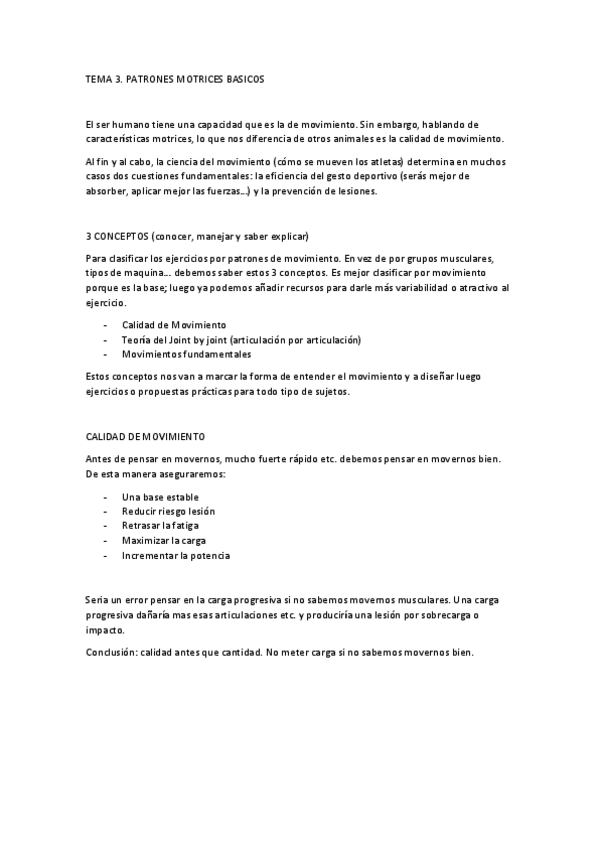 TEMA 3. PATRONES MOTRICES BASICOS

El ser humano tiene una capacidad que es la de movimiento. Sin embargo, hablando de características motrices, lo que nos diferencia de otros animales es la calidad de movimiento.

Al fin y al cabo, la ciencia del movimiento (cómo se mueven los atletas) determina en muchos casos dos cuestiones fundamentales: la eficiencia del gesto deportivo (serás mejor de absorber, aplicar mejor las fuerzas…) y la prevención de lesiones.

3 CONCEPTOS (conocer, manejar y saber explicar)

Para clasificar los ejercicios por patrones de movimiento. En vez de por grupos musculares, tipos de maquina…. debemos saber estos 3 conceptos. Es mejor clasificar por movimiento porque es la base; luego ya podemos añadir recursos para darle más variabilidad o atractivo al ejercicio.

- Calidad de Movimiento
- Teoría del Joint by joint (articulación por articulación)
- Movimientos fundamentales

Estos conceptos nos van a marcar la forma de entender el movimiento y a diseñar luego ejercicios o propuestas prácticas para todo tipo de sujetos.

CALIDAD DE MOVIMIENTO

Antes de pensar en movernos, mucho fuerte rápido etc. debemos pensar en movernos bien. De esta manera aseguraremos:

- Una base estable
- Reducir riesgo lesión
- Retrasar la fatiga
- Maximizar la carga
- Incrementar la potencia

Seria un error pensar en la carga progresiva si no sabemos movernos musculares. Una carga progresiva dañaría mas esas articulaciones etc. y produciría una lesión por sobrecarga o impacto.

Conclusión: calidad antes que cantidad. No meter carga si no sabemos movernos bien.